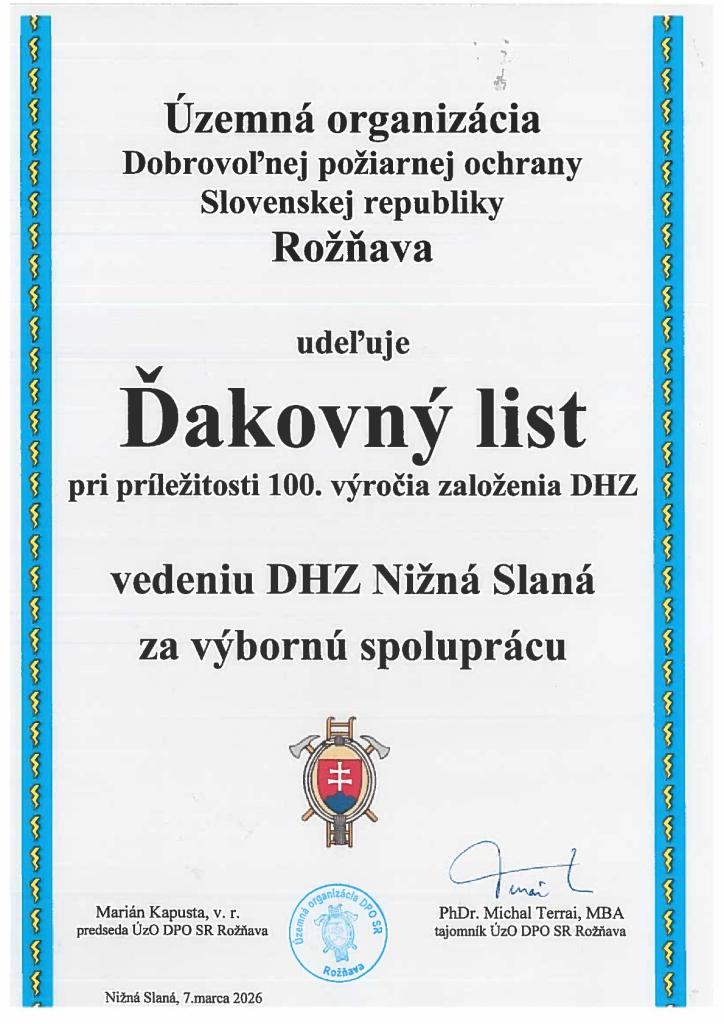 Územná organizácia
Dobrovoľnej požiarnej ochrany
Slovenskej republiky
Rožňava

udeľuje

Ďakovný list

pri príležitosti 100. výročia založenia DHZ

vedeniu DHZ Nižná Slaná
za výbornú spoluprácu

Marián Kapusta, v. r.
predseda ÚzO DPO SR Rožňava

Územná organizácia DPO SR Rožňava

Terrai

PhDr. Michal Terrai, MBA
tajomník ÚzO DPO SR Rožňava

Nižná Slaná, 7.marca 2026